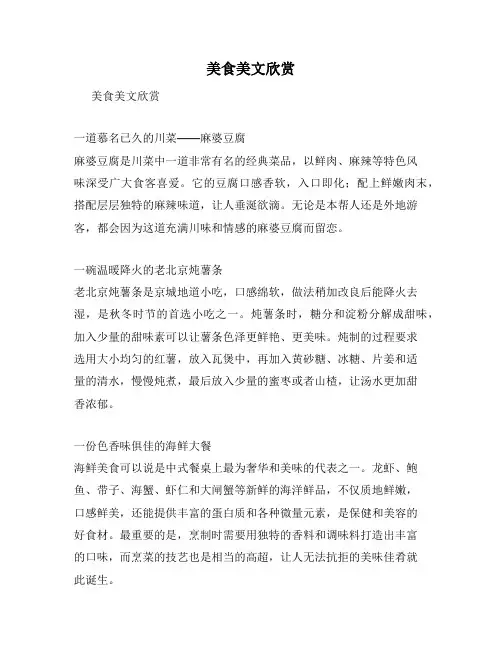 美食美文欣赏

美食美文欣赏

一道慕名已久的川菜——麻婆豆腐

麻婆豆腐是川菜中一道非常有名的经典菜品，以鲜肉、麻辣等特色风味深受广大食客喜爱。它的豆腐口感香软，入口即化；配上鲜嫩肉末，搭配层层独特的麻辣味道，让人垂涎欲滴。无论是本帮人还是外地游客，都会因为这道充满川味和情感的麻婆豆腐而留恋。

一碗温暖降火的老北京炖薯条

老北京炖薯条是京城地道小吃，口感绵软，做法稍加改良后能降火去湿，是秋冬时节的首选小吃之一。炖薯条时，糖分和淀粉分解成甜味，加入少量的甜味素可以让薯条色泽更鲜艳、更美味。炖制的过程要求选用大小均匀的红薯，放入瓦煲中，再加入黄砂糖、冰糖、片姜和适量的清水，慢慢炖煮，最后放入少量的蜜枣或者山楂，让汤水更加甜香浓郁。

一份色香味俱佳的海鲜大餐

海鲜美食可以说是中式餐桌上最为奢华和美味的代表之一。龙虾、鲍鱼、带子、海蟹、虾仁和大闸蟹等新鲜的海洋鲜品，不仅质地鲜嫩，口感鲜美，还能提供丰富的蛋白质和各种微量元素，是保健和美容的好食材。最重要的是，烹制时需要用独特的香料和调味料打造出丰富的口味，而烹菜的技艺也是相当的高超，让人无法抗拒的美味佳肴就此诞生。